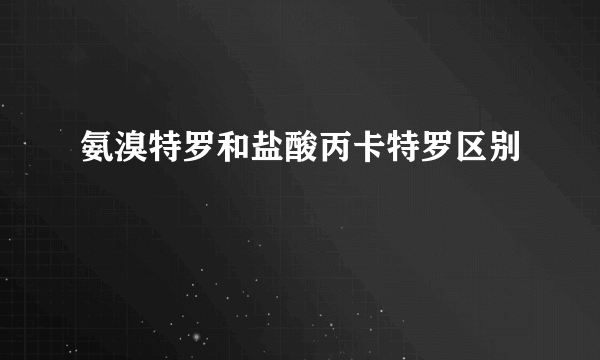 氨溴特罗和盐酸丙卡特罗区别